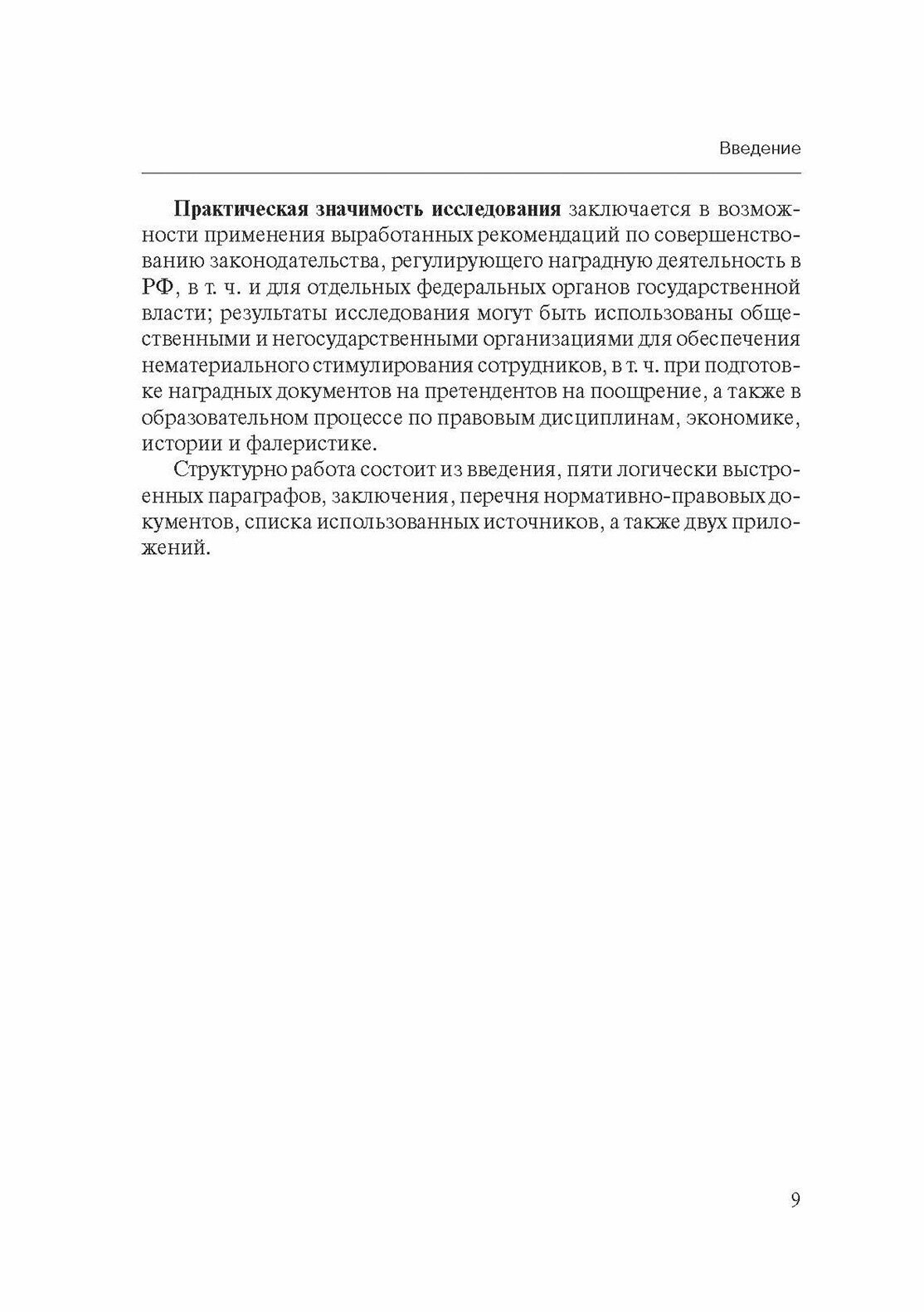 Введение

Практическая значимость исследования заключается в возможности применения выработанных рекомендаций по совершенствованию законодательства, регулирующего наградную деятельность в РФ, в т. ч. и для отдельных федеральных органов государственной власти; результаты исследования могут быть использованы общественными и негосударственными организациями для обеспечения нематериального стимулирования сотрудников, в т. ч. при подготовке наградных документов на претендентов на поощрение, а также в образовательном процессе по правовым дисциплинам, экономике, истории и фалеристике.

Структурно работа состоит из введения, пяти логически выстроенных параграфов, заключения, перечня нормативно-правовых документов, списка использованных источников, а также двух приложений.

9